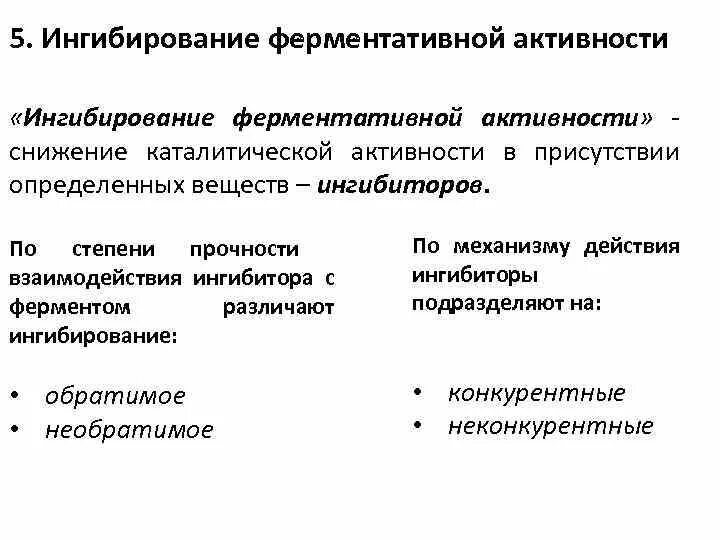 5. Ингибирование ферментативной активности

«Ингибирование ферментативной активности» - снижение каталитической активности в присутствии определенных веществ – ингибиторов.

По степени прочности взаимодействия ингибитора с ферментом различают ингибирование:

• обратимое
• необратимое

По механизму действия ингибиторы подразделяют на:

• конкурентные
• неконкурентные